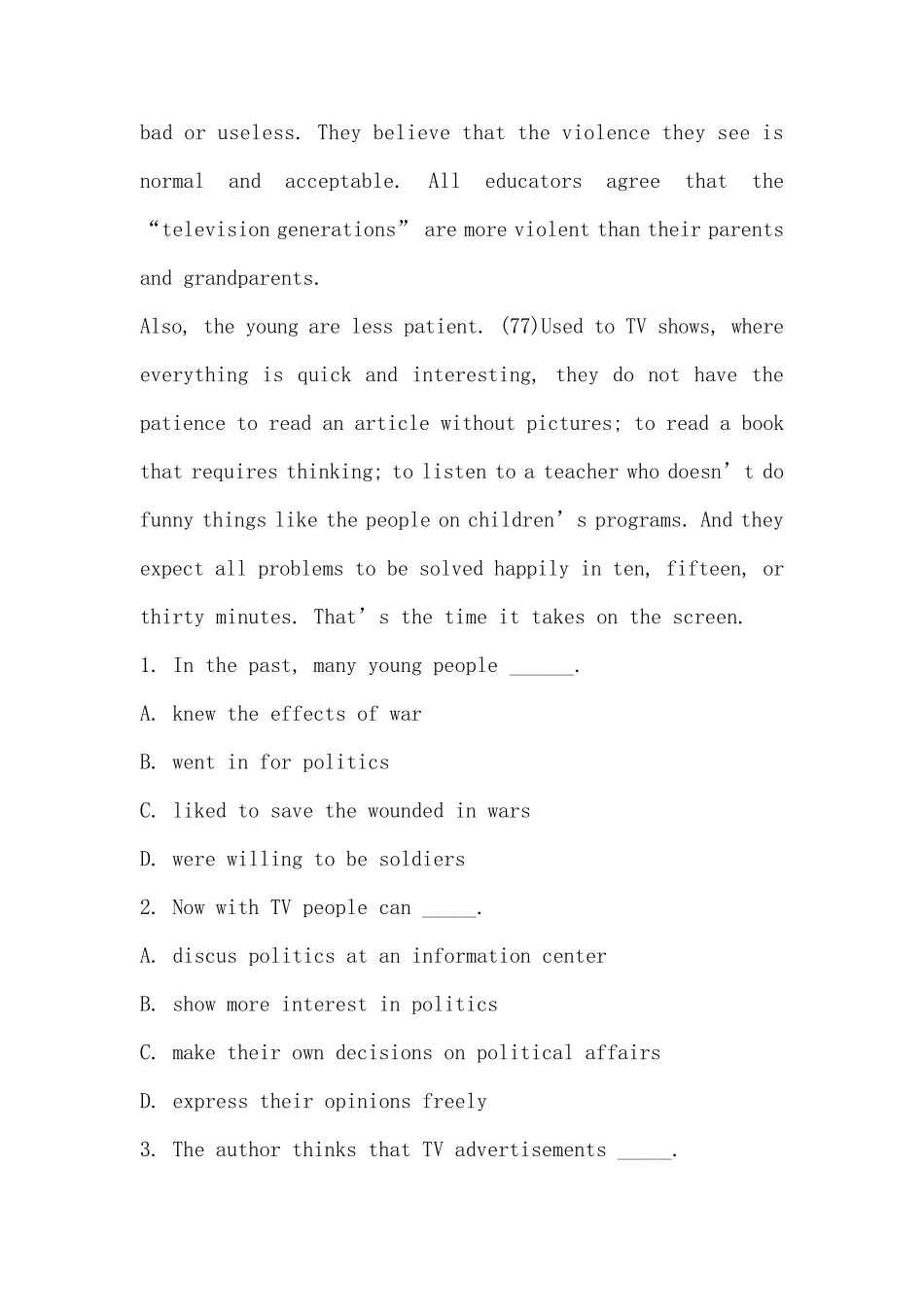 bad or useless. They believe that the violence they see is normal and acceptable. All educators agree that the “television generations” are more violent than their parents and grandparents.

Also, the young are less patient. (77)Used to TV shows, where everything is quick and interesting, they do not have the patience to read an article without pictures; to read a book that requires thinking; to listen to a teacher who doesn’t do funny things like the people on children’s programs. And they expect all problems to be solved happily in ten, fifteen, or thirty minutes. That’s the time it takes on the screen.

1. In the past, many young people ______.

A. knew the effects of war

B. went in for politics

C. liked to save the wounded in wars

D. were willing to be soldiers

2. Now with TV people can _____.

A. discus politics at an information center

B. show more interest in politics

C. make their own decisions on political affairs

D. express their opinions freely

3. The author thinks that TV advertisements _____.